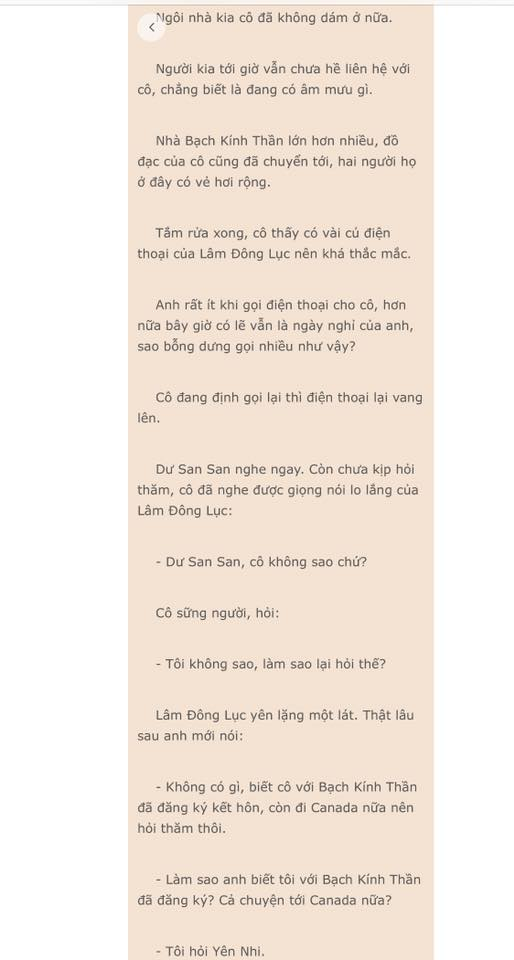 Ngôi nhà kia cô đã không dám ở nữa.

Người kia tới giờ vẫn chưa hề liên hệ với cô, chẳng biết là đang có âm mưu gì.

Nhà Bạch Kính Thần lớn hơn nhiều, đồ đạc của cô cũng đã chuyển tới, hai người họ ở đây có vẻ hơi rộng.

Tắm rửa xong, cô thấy có vài cú điện thoại của Lâm Đông Lục nên khá thắc mắc.

Anh rất ít khi gọi điện thoại cho cô, hơn nữa bây giờ có lẽ vẫn là ngày nghỉ của anh, sao bỗng dưng gọi nhiều như vậy?

Cô đang định gọi lại thì điện thoại lại vang lên.

Dư San San nghe ngay. Còn chưa kịp hỏi thăm, cô đã nghe được giọng nói lo lắng của Lâm Đông Lục:

- Dư San San, cô không sao chứ?

Cô sững người, hỏi:

- Tôi không sao, làm sao lại hỏi thế?

Lâm Đông Lục yên lặng một lát. Thật lâu sau anh mới nói:

- Không có gì, biết cô với Bạch Kính Thần đã đăng ký kết hôn, còn đi Canada nữa nên hỏi thăm thôi.

- Làm sao anh biết tôi với Bạch Kính Thần đã đăng ký? Cả chuyện tới Canada nữa?

- Tôi hỏi Yên Nhi.